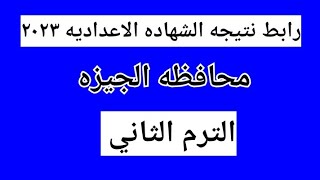 رابط نتيجه الشهاده الاعداديه ٢٠٢٣

محافظه الجيزه

الترم الثاني